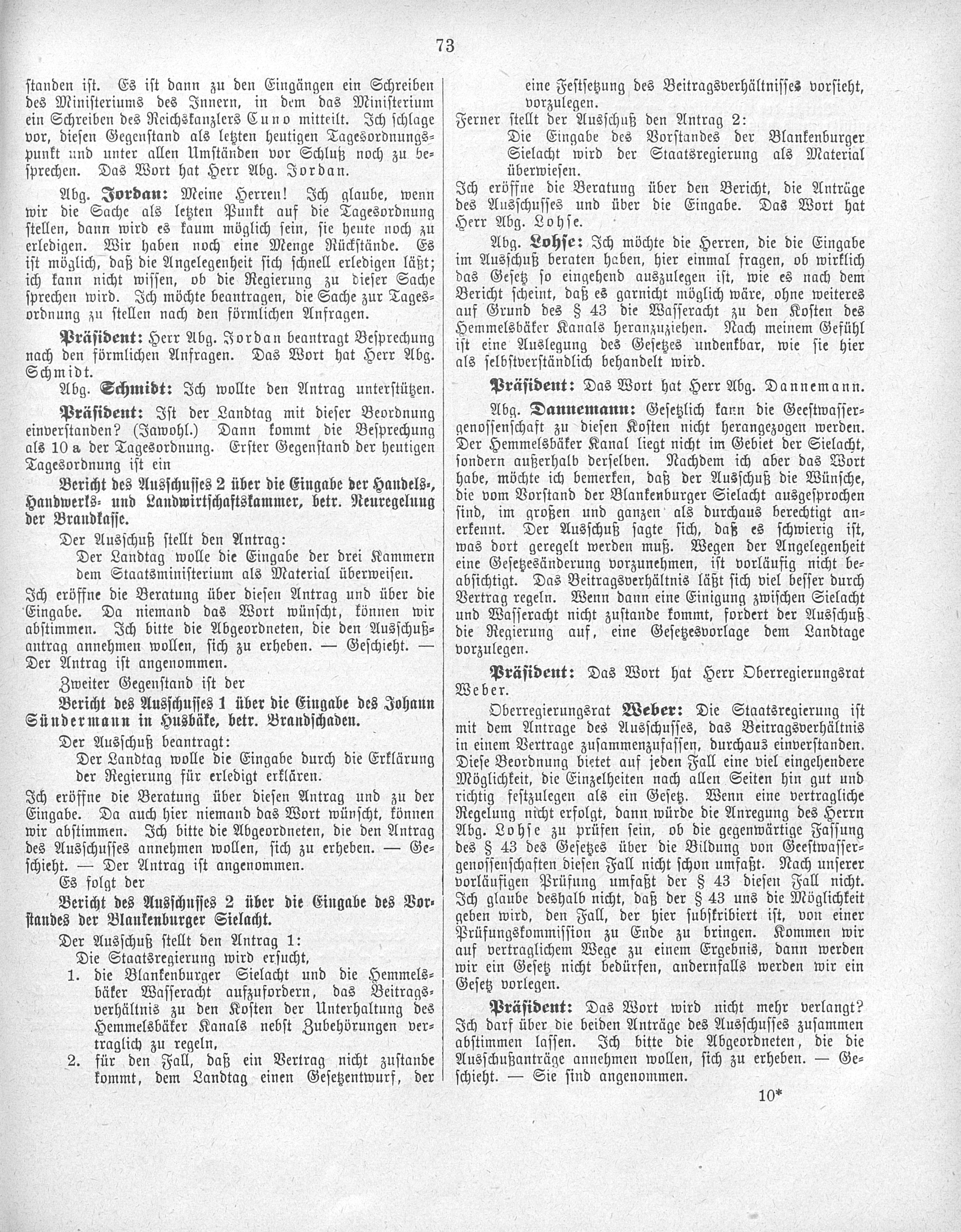 73

standen ist. Es ist dann zu den Eingängen ein Schreiben des Ministeriums des Innern, in dem das Ministerium ein Schreiben des Reichskanzlers Cuno mitteilt. Ich schlage vor, diesen Gegenstand als letzten heutigen Tagesordnungspunkt und unter allen Umständen vor Schluß noch zu besprechen. Das Wort hat Herr Abg. Jordan.

Abg. Jordan: Meine Herren! Ich glaube, wenn wir die Sache als letzten Punkt auf die Tagesordnung stellen, dann wird es kaum möglich sein, sie heute noch zu erledigen. Wir haben noch eine Menge Rückstände. Es ist möglich, daß die Angelegenheit sich schnell erledigen läßt; ich kann nicht wissen, ob die Regierung zu dieser Sache sprechen wird. Ich möchte beantragen, die Sache zur Tagesordnung zu stellen nach den förmlichen Anfragen.

Präsident: Herr Abg. Jordan beantragt Besprechung nach den förmlichen Anfragen. Das Wort hat Herr Abg. Schmidt.

Abg. Schmidt: Ich wollte den Antrag unterstützen.

Präsident: Ist der Landtag mit dieser Beordnung einverstanden? (Jawohl.) Dann kommt die Besprechung als 10 a der Tagesordnung. Erster Gegenstand der heutigen Tagesordnung ist ein

Bericht des Ausschusses 2 über die Eingabe der Handels-, Handwerks- und Landwirtschaftskammer, betr. Neuregelung der Brandkasse.

Der Ausschuß stellt den Antrag:
Der Landtag wolle die Eingabe der drei Kammern dem Staatsministerium als Material überweisen.
Ich eröffne die Beratung über diesen Antrag und über die Eingabe. Da niemand das Wort wünscht, können wir abstimmen. Ich bitte die Abgeordneten, die den Ausschußantrag annehmen wollen, sich zu erheben. — Geschieht. — Der Antrag ist angenommen.

Zweiter Gegenstand ist der

Bericht des Ausschusses 1 über die Eingabe des Johann Sündermann in Husbäke, betr. Brandschaden.

Der Ausschuß beantragt:
Der Landtag wolle die Eingabe durch die Erklärung der Regierung für erledigt erklären.
Ich eröffne die Beratung über diesen Antrag und zu der Eingabe. Da auch hier niemand das Wort wünscht, können wir abstimmen. Ich bitte die Abgeordneten, die den Antrag des Ausschusses annehmen wollen, sich zu erheben. — Geschieht. — Der Antrag ist angenommen.
Es folgt der

Bericht des Ausschusses 2 über die Eingabe des Vorstandes der Blankenburger Sielacht.

Der Ausschuß stellt den Antrag 1:
Die Staatsregierung wird ersucht,
1. die Blankenburger Sielacht und die Hemmelsbäker Wasseracht aufzufordern, das Beitragsverhältnis zu den Kosten der Unterhaltung des Hemmelsbäker Kanals nebst Zubehörungen vertraglich zu regeln,
2. für den Fall, daß ein Vertrag nicht zustande kommt, dem Landtag einen Gesetzentwurf, der eine Festsetzung des Beitragsverhältnisses vorsieht, vorzulegen.
Ferner stellt der Ausschuß den Antrag 2:
Die Eingabe des Vorstandes der Blankenburger Sielacht wird der Staatsregierung als Material überwiesen.
Ich eröffne die Beratung über den Bericht, die Anträge des Ausschusses und über die Eingabe. Das Wort hat Herr Abg. Lohse.

Abg. Lohse: Ich möchte die Herren, die die Eingabe im Ausschuß beraten haben, hier einmal fragen, ob wirklich das Gesetz so eingehend auszulegen ist, wie es nach dem Bericht scheint, daß es garnicht möglich wäre, ohne weiteres auf Grund des § 43 die Wasseracht zu den Kosten des Hemmelsbäker Kanals heranzuziehen. Nach meinem Gefühl ist eine Auslegung des Gesetzes undenkbar, wie sie hier als selbstverständlich behandelt wird.

Präsident: Das Wort hat Herr Abg. Dannemann.

Abg. Dannemann: Gesetzlich kann die Geestwassergenossenschaft zu diesen Kosten nicht herangezogen werden. Der Hemmelsbäker Kanal liegt nicht im Gebiet der Sielacht, sondern außerhalb derselben. Nachdem ich aber das Wort habe, möchte ich bemerken, daß der Ausschuß die Wünsche, die vom Vorstand der Blankenburger Sielacht ausgesprochen sind, im großen und ganzen als durchaus berechtigt anerkennt. Der Ausschuß sagte sich, daß es schwierig ist, was dort geregelt werden muß. Wegen der Angelegenheit eine Gesetzesänderung vorzunehmen, ist vorläufig nicht beabsichtigt. Das Beitragsverhältnis läßt sich viel besser durch Vertrag regeln. Wenn dann eine Einigung zwischen Sielacht und Wasseracht nicht zustande kommt, fordert der Ausschuß die Regierung auf, eine Gesetzesvorlage dem Landtage vorzulegen.

Präsident: Das Wort hat Herr Oberregierungsrat Weber.

Oberregierungsrat Weber: Die Staatsregierung ist mit dem Antrage des Ausschusses, das Beitragsverhältnis in einem Vertrage zusammenzufassen, durchaus einverstanden. Diese Beordnung bietet auf jeden Fall eine viel eingehendere Möglichkeit, die Einzelheiten nach allen Seiten hin gut und richtig festzulegen als ein Gesetz. Wenn eine vertragliche Regelung nicht erfolgt, dann würde die Anregung des Herrn Abg. Lohse zu prüfen sein, ob die gegenwärtige Fassung des § 43 des Gesetzes über die Bildung von Geestwassergenossenschaften diesen Fall nicht schon umfaßt. Nach unserer vorläufigen Prüfung umfaßt der § 43 diesen Fall nicht. Ich glaube deshalb nicht, daß der § 43 uns die Möglichkeit geben wird, den Fall, der hier subskribiert ist, von einer Prüfungskommission zu Ende zu bringen. Kommen wir auf vertraglichem Wege zu einem Ergebnis, dann werden wir ein Gesetz nicht bedürfen, andernfalls werden wir ein Gesetz vorlegen.

Präsident: Das Wort wird nicht mehr verlangt? Ich darf über die beiden Anträge des Ausschusses zusammen abstimmen lassen. Ich bitte die Abgeordneten, die die Ausschußanträge annehmen wollen, sich zu erheben. — Geschieht. — Sie sind angenommen.

10*